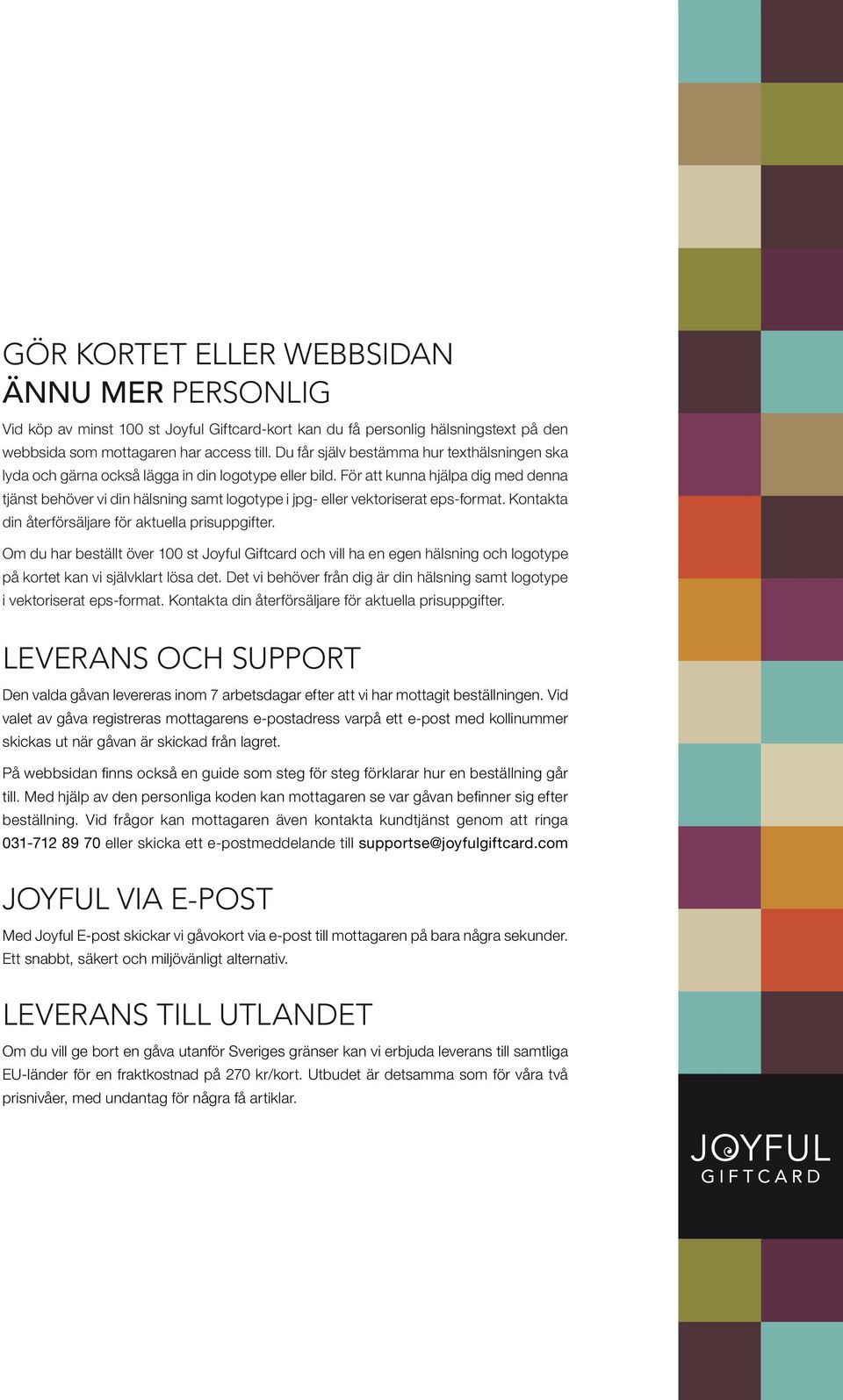 GÖR KORTET ELLER WEBBSIDAN ÄNNU MER PERSONLIG

Vid köp av minst 100 st Joyful Giftcard-kort kan du få personlig hälsningstext på den webbsida som mottagaren har access till. Du får själv bestämma hur texthälsningen ska lyda och gärna också lägga in din logotype eller bild. För att kunna hjälpa dig med denna tjänst behöver vi din hälsning samt logotype i jpg- eller vektoriserat eps-format. Kontakta din återförsäljare för aktuella prisuppgifter.

Om du har beställt över 100 st Joyful Giftcard och vill ha en egen hälsning och logotype på kortet kan vi självklart lösa det. Det vi behöver från dig är din hälsning samt logotype i vektoriserat eps-format. Kontakta din återförsäljare för aktuella prisuppgifter.

LEVERANS OCH SUPPORT

Den valda gåvan levereras inom 7 arbetsdagar efter att vi har mottagit beställningen. Vid valet av gåva registreras mottagarens e-postadress varpå ett e-post med kollinummer skickas ut när gåvan är skickad från lagret.

På webbsidan finns också en guide som steg för steg förklarar hur en beställning går till. Med hjälp av den personliga koden kan mottagaren se var gåvan befinner sig efter beställning. Vid frågor kan mottagaren även kontakta kundtjänst genom att ringa 031-712 89 70 eller skicka ett e-postmeddelande till supportse@joyfulgiftcard.com

JOYFUL VIA E-POST

Med Joyful E-post skickar vi gåvokort via e-post till mottagaren på bara några sekunder. Ett snabbt, säkert och miljövänligt alternativ.

LEVERANS TILL UTLANDET

Om du vill ge bort en gåva utanför Sveriges gränser kan vi erbjuda leverans till samtliga EU-länder för en fraktkostnad på 270 kr/kort. Utbudet är detsamma som för våra två prisnivåer, med undantag för några få artiklar.

JOYFUL
GIFTCARD